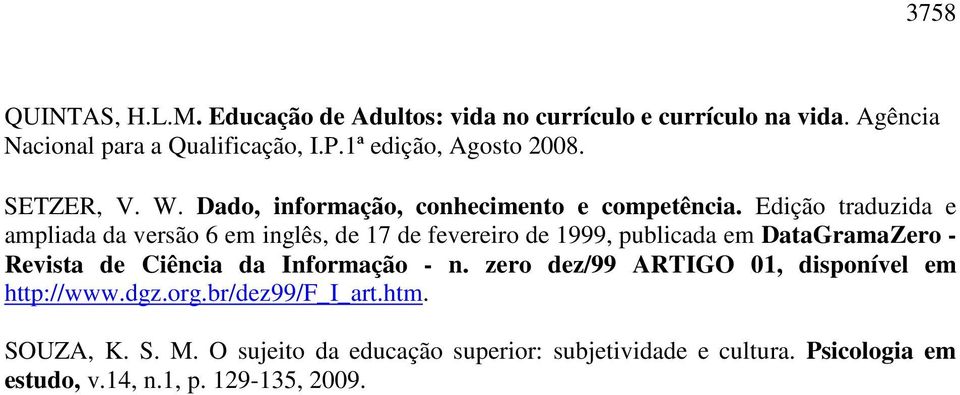 3758

QUINTAS, H.L.M. Educação de Adultos: vida no currículo e currículo na vida. Agência Nacional para a Qualificação, I.P.1ª edição, Agosto 2008.

SETZER, V. W. Dado, informação, conhecimento e competência. Edição traduzida e ampliada da versão 6 em inglês, de 17 de fevereiro de 1999, publicada em DataGramaZero - Revista de Ciência da Informação - n. zero dez/99 ARTIGO 01, disponível em http://www.dgz.org.br/dez99/F_I_art.htm.

SOUZA, K. S. M. O sujeito da educação superior: subjetividade e cultura. Psicologia em estudo, v.14, n.1, p. 129-135, 2009.